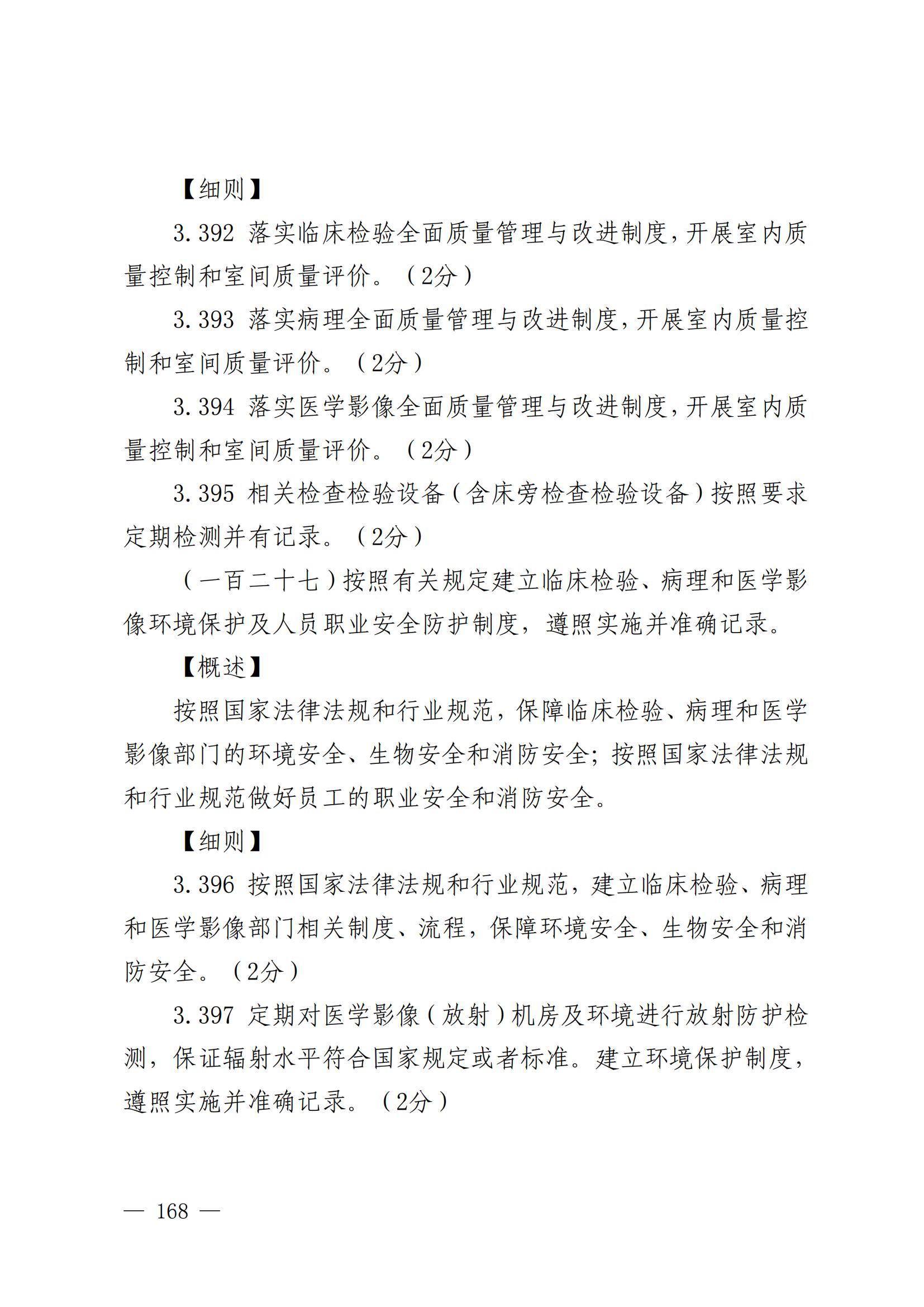 【细则】

3.392 落实临床检验全面质量管理与改进制度，开展室内质量控制和室间质量评价。（2分）

3.393 落实病理全面质量管理与改进制度，开展室内质量控制和室间质量评价。（2分）

3.394 落实医学影像全面质量管理与改进制度，开展室内质量控制和室间质量评价。（2分）

3.395 相关检查检验设备（含床旁检查检验设备）按照要求定期检测并有记录。（2分）

（一百二十七）按照有关规定建立临床检验、病理和医学影像环境保护及人员职业安全防护制度，遵照实施并准确记录。

【概述】

按照国家法律法规和行业规范，保障临床检验、病理和医学影像部门的环境安全、生物安全和消防安全；按照国家法律法规和行业规范做好员工的职业安全和消防安全。

【细则】

3.396 按照国家法律法规和行业规范，建立临床检验、病理和医学影像部门相关制度、流程，保障环境安全、生物安全和消防安全。（2分）

3.397 定期对医学影像（放射）机房及环境进行放射防护检测，保证辐射水平符合国家规定或者标准。建立环境保护制度，遵照实施并准确记录。（2分）

— 168 —